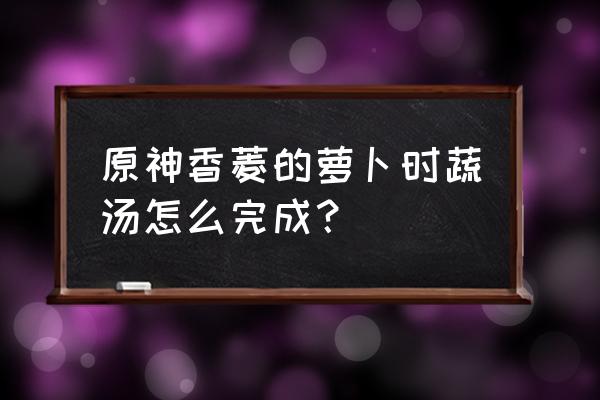 原神香菱的萝卜时蔬汤怎么完成？